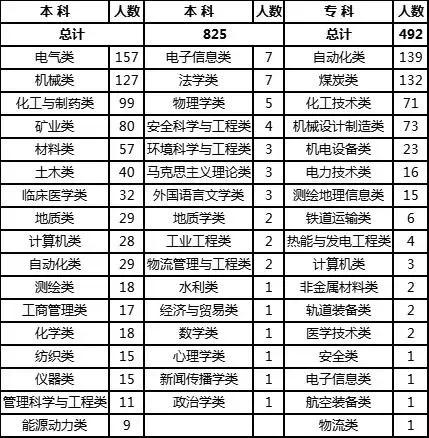 | 本 科 | 人数 | 本 科 | 人数 | 专 科 | 人数 |
|---|---|---|---|---|---|
| 总计 | | 825 | | 总计 | 492 |
| 电气类 | 157 | 电子信息类 | 7 | 自动化类 | 139 |
| 机械类 | 127 | 法学类 | 7 | 煤炭类 | 132 |
| 化工与制药类 | 99 | 物理学类 | 5 | 化工技术类 | 71 |
| 矿业类 | 80 | 安全科学与工程类 | 4 | 机械设计制造类 | 73 |
| 材料类 | 57 | 环境科学与工程类 | 3 | 机电设备类 | 23 |
| 土木类 | 40 | 马克思主义理论类 | 3 | 电力技术类 | 16 |
| 临床医学类 | 32 | 外国语言文学类 | 3 | 测绘地理信息类 | 15 |
| 地质类 | 29 | 地质学类 | 2 | 铁道运输类 | 6 |
| 计算机类 | 28 | 工业工程类 | 2 | 热能与发电工程类 | 4 |
| 自动化类 | 29 | 物流管理与工程类 | 2 | 计算机类 | 3 |
| 测绘类 | 18 | 水利类 | 1 | 非金属材料类 | 2 |
| 工商管理类 | 17 | 经济与贸易类 | 1 | 轨道装备类 | 2 |
| 化学类 | 18 | 数学类 | 1 | 医学技术类 | 2 |
| 纺织类 | 15 | 心理学类 | 1 | 安全类 | 1 |
| 仪器类 | 15 | 新闻传播学类 | 1 | 电子信息类 | 1 |
| 管理科学与工程类 | 11 | 政治学类 | 1 | 航空装备类 | 1 |
| 能源动力类 | 9 | | | 物流类 | 1 |